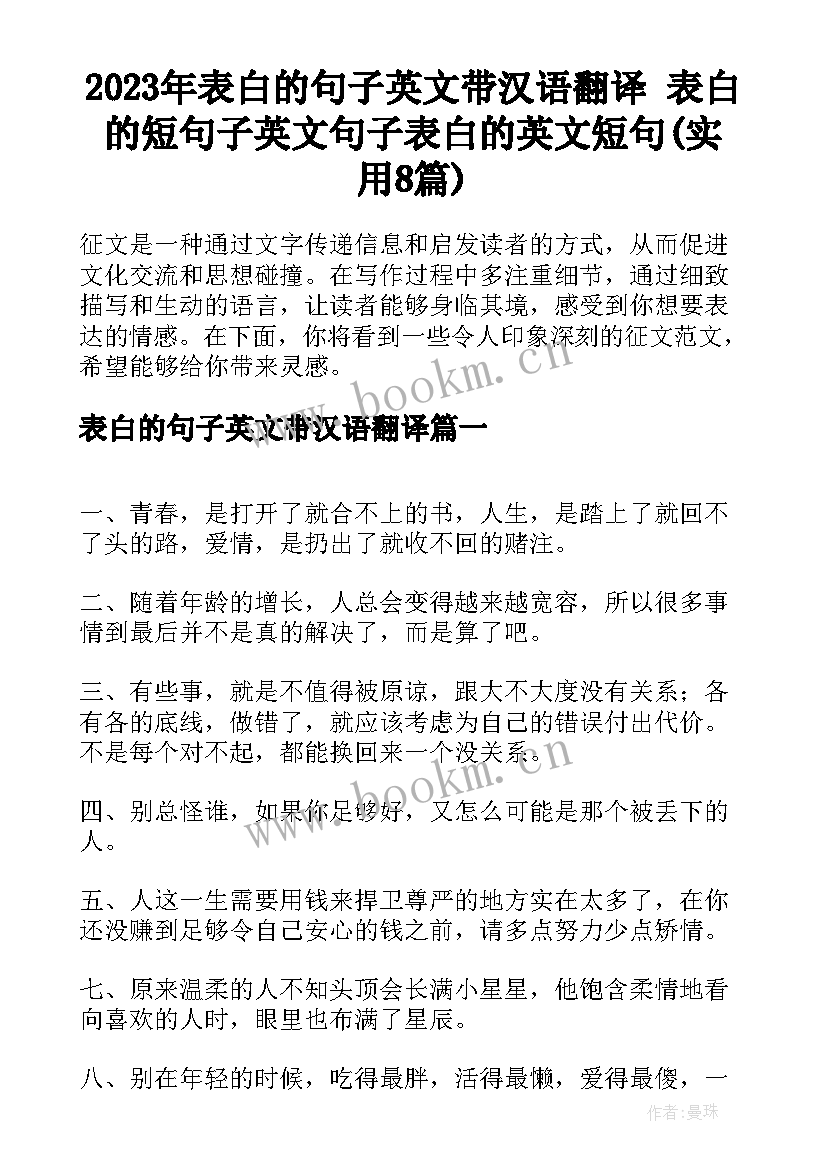 2023年表白的句子英文带汉语翻译 表白的短句子英文句子表白的英文短句(实用8篇)

征文是一种通过文字传递信息和启发读者的方式，从而促进文化交流和思想碰撞。在写作过程中多注重细节，通过细致描写和生动的语言，让读者能够身临其境，感受到你想要表达的情感。在下面，你将看到一些令人印象深刻的征文范文，希望能够给你带来灵感。

www.bookm.cn

表白的句子英文带汉语翻译篇一

一、青春，是打开了就合不上的书，人生，是踏上了就回不了头的路，爱情，是扔出了就收不回的赌注。

二、随着年龄的增长，人总会变得越来越宽容，所以很多事情到最后并不是真的解决了，而是算了吧。

三、有些事，就是不值得被原谅，跟大不大度没有关系；各有各的底线，做错了，就应该考虑为自己的错误付出代价。不是每个对不起，都能换回来一个没关系。

www.bookm.cn

四、别总怪谁，如果你足够好，又怎么可能是那个被丢下的人。

五、人这一生需要用钱来捍卫尊严的地方实在太多了，在你还没赚到足够令自己安心的钱之前，请多点努力少点矫情。

七、原来温柔的人不知头顶会长满小星星，他饱含柔情地看向喜欢的人时，眼里也布满了星辰。

八、别在年轻的时候，吃得最胖，活得最懒，爱得最傻，一

作者：曼珠